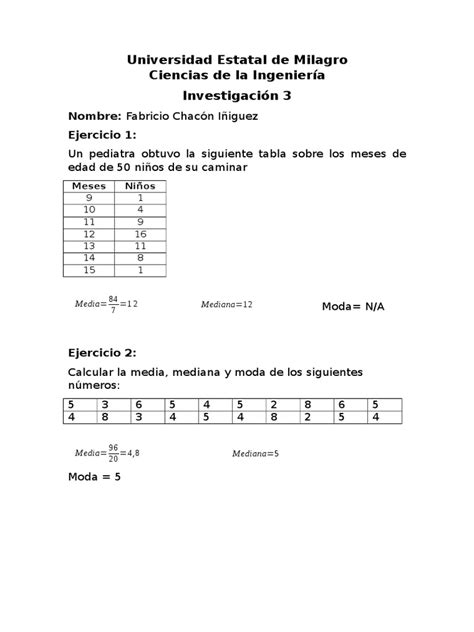 Universidad Estatal de Milagro
Ciencias de la Ingeniería

Investigación 3

Nombre: Fabricio Chacón Iñiguez

Ejercicio 1:

Un pediatra obtuvo la siguiente tabla sobre los meses de edad de 50 niños de su caminar

| Meses | Niños |
|---|---|
| 9 | 1 |
| 10 | 4 |
| 11 | 9 |
| 12 | 16 |
| 13 | 11 |
| 14 | 8 |
| 15 | 1 |

$Media=\frac{84}{7}=12$ $Mediana=12$ Moda= N/A

Ejercicio 2:

Calcular la media, mediana y moda de los siguientes números:

| 5 | 3 | 6 | 5 | 4 | 5 | 2 | 8 | 6 | 5 |
|---|---|---|---|---|---|---|---|---|---|
| 4 | 8 | 3 | 4 | 5 | 4 | 8 | 2 | 5 | 4 |

$Media=\frac{96}{20}=4,8$ $Mediana=5$

Moda = 5